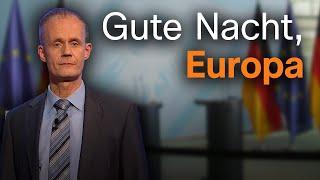 Gute Nacht,
Europa